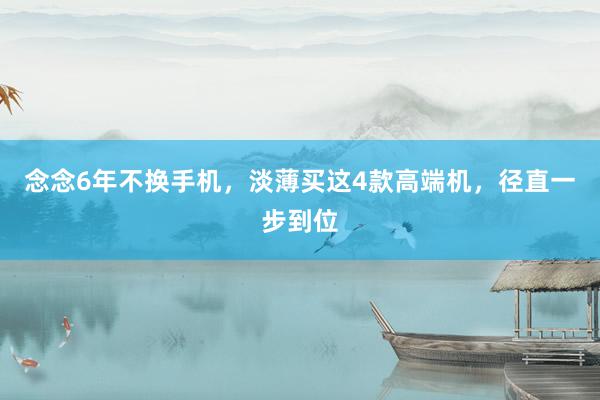 念念6年不换手机，淡薄买这4款高端机，径直一步到位